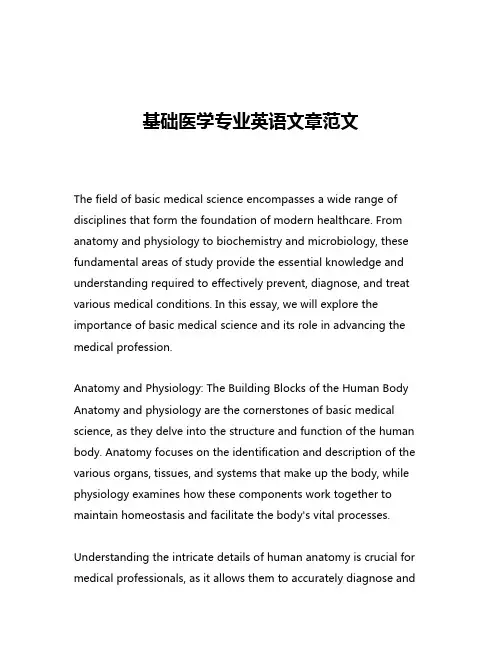 基础医学专业英语文章范文

The field of basic medical science encompasses a wide range of disciplines that form the foundation of modern healthcare. From anatomy and physiology to biochemistry and microbiology, these fundamental areas of study provide the essential knowledge and understanding required to effectively prevent, diagnose, and treat various medical conditions. In this essay, we will explore the importance of basic medical science and its role in advancing the medical profession.

Anatomy and Physiology: The Building Blocks of the Human Body
Anatomy and physiology are the cornerstones of basic medical science, as they delve into the structure and function of the human body. Anatomy focuses on the identification and description of the various organs, tissues, and systems that make up the body, while physiology examines how these components work together to maintain homeostasis and facilitate the body's vital processes.

Understanding the intricate details of human anatomy is crucial for medical professionals, as it allows them to accurately diagnose and